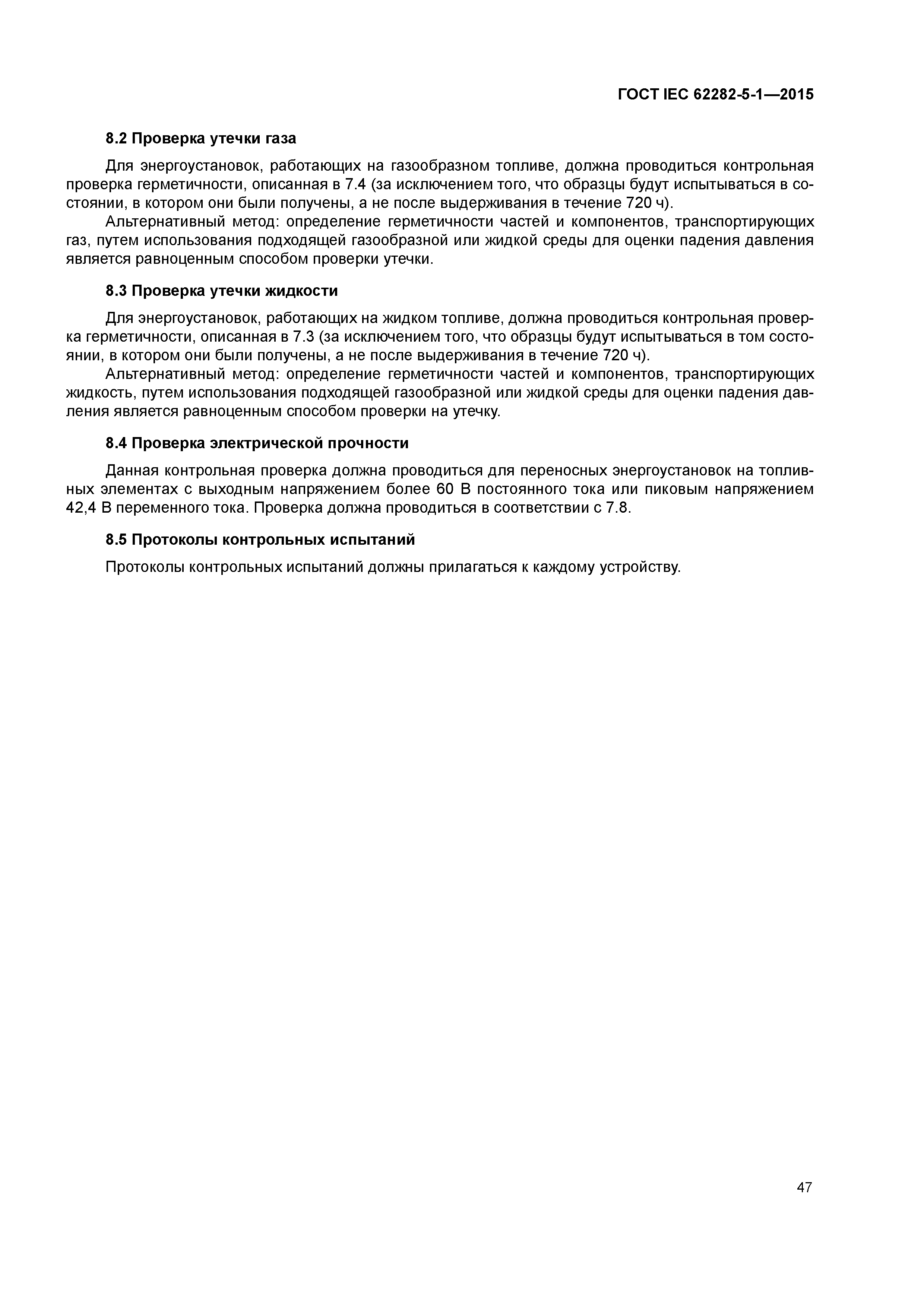 ГОСТ IEC 62282-5-1—2015

8.2 Проверка утечки газа

Для энергоустановок, работающих на газообразном топливе, должна проводиться контрольная проверка герметичности, описанная в 7.4 (за исключением того, что образцы будут испытываться в состоянии, в котором они были получены, а не после выдерживания в течение 720 ч).

Альтернативный метод: определение герметичности частей и компонентов, транспортирующих газ, путем использования подходящей газообразной или жидкой среды для оценки падения давления является равноценным способом проверки утечки.

8.3 Проверка утечки жидкости

Для энергоустановок, работающих на жидком топливе, должна проводиться контрольная проверка герметичности, описанная в 7.3 (за исключением того, что образцы будут испытываться в том состоянии, в котором они были получены, а не после выдерживания в течение 720 ч).

Альтернативный метод: определение герметичности частей и компонентов, транспортирующих жидкость, путем использования подходящей газообразной или жидкой среды для оценки падения давления является равноценным способом проверки на утечку.

8.4 Проверка электрической прочности

Данная контрольная проверка должна проводиться для переносных энергоустановок на топливных элементах с выходным напряжением более 60 В постоянного тока или пиковым напряжением 42,4 В переменного тока. Проверка должна проводиться в соответствии с 7.8.

8.5 Протоколы контрольных испытаний

Протоколы контрольных испытаний должны прилагаться к каждому устройству.

47